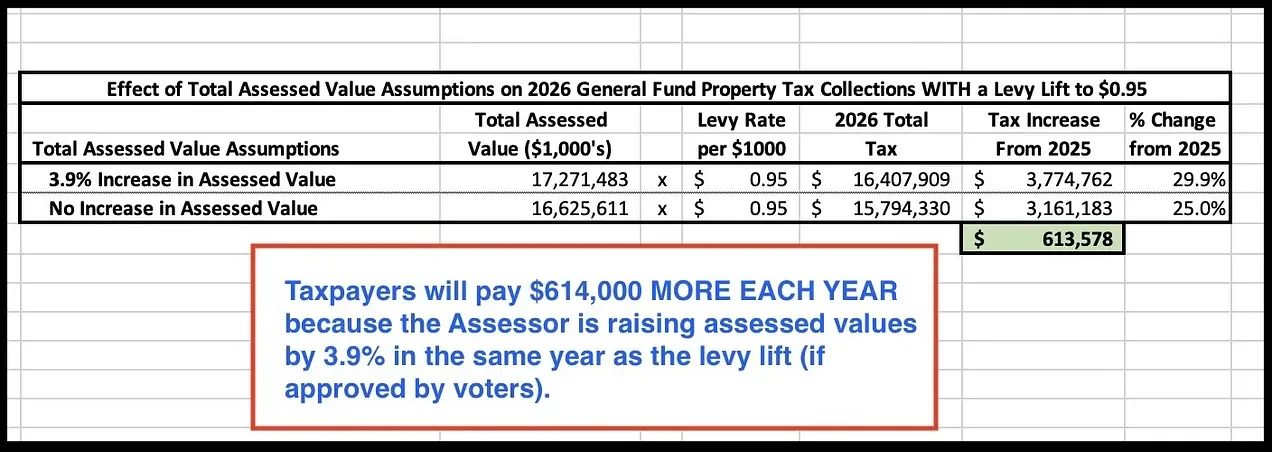 Effect of Total Assessed Value Assumptions on 2026 General Fund Property Tax Collections WITH a Levy Lift to $0.95

| Total Assessed Value Assumptions | Total Assessed Value ($1,000's) | | Levy Rate per $1000 | 2026 Total Tax | Tax Increase From 2025 | % Change from 2025 |
|---|---|---|---|---|---|---|
| 3.9% Increase in Assessed Value | 17,271,483 | x | $ 0.95 | $ 16,407,909 | $ 3,774,762 | 29.9% |
| No Increase in Assessed Value | 16,625,611 | x | $ 0.95 | $ 15,794,330 | $ 3,161,183 | 25.0% |
| | | | | | $ 613,578 | |

Taxpayers will pay $614,000 MORE EACH YEAR because the Assessor is raising assessed values by 3.9% in the same year as the levy lift (if approved by voters).